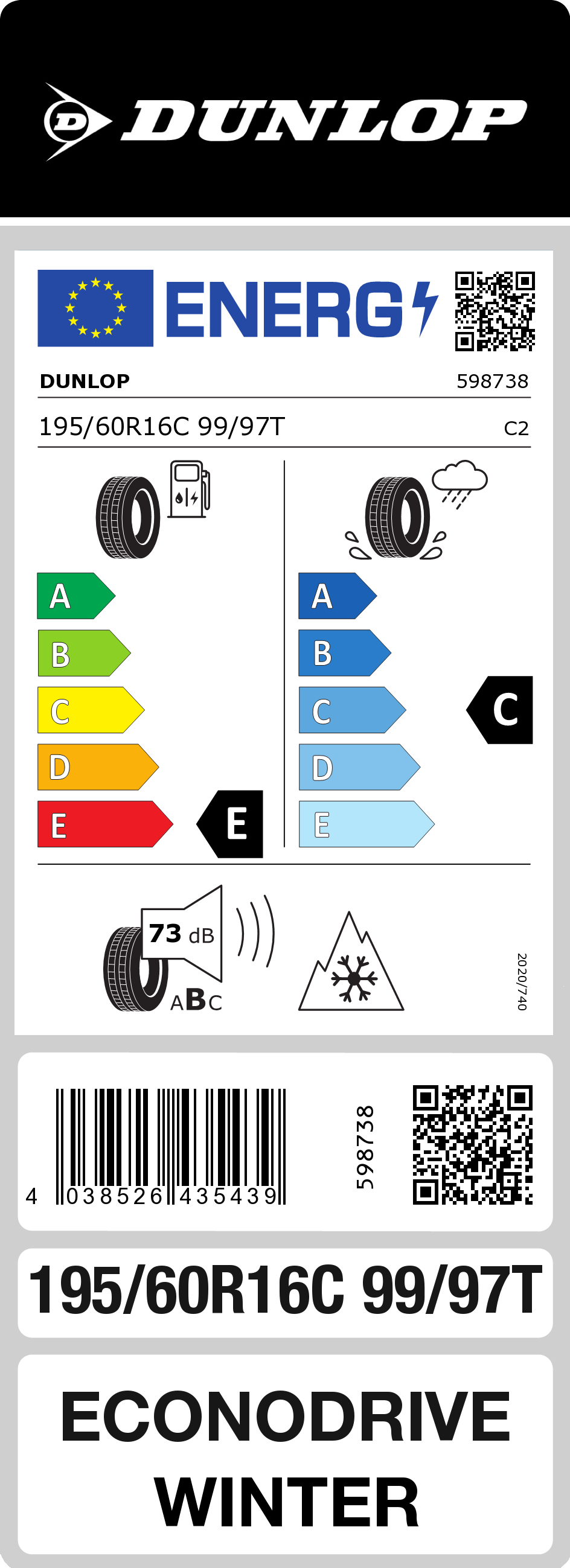 DUNLOP

ENERG

DUNLOP 598738

195/60R16C 99/97T C2

A
B
C
D
E
E

A
B
C
D
E
C

73 dB
ABC

2020/740

4 038526 435439

598738

195/60R16C 99/97T

ECONODRIVE WINTER